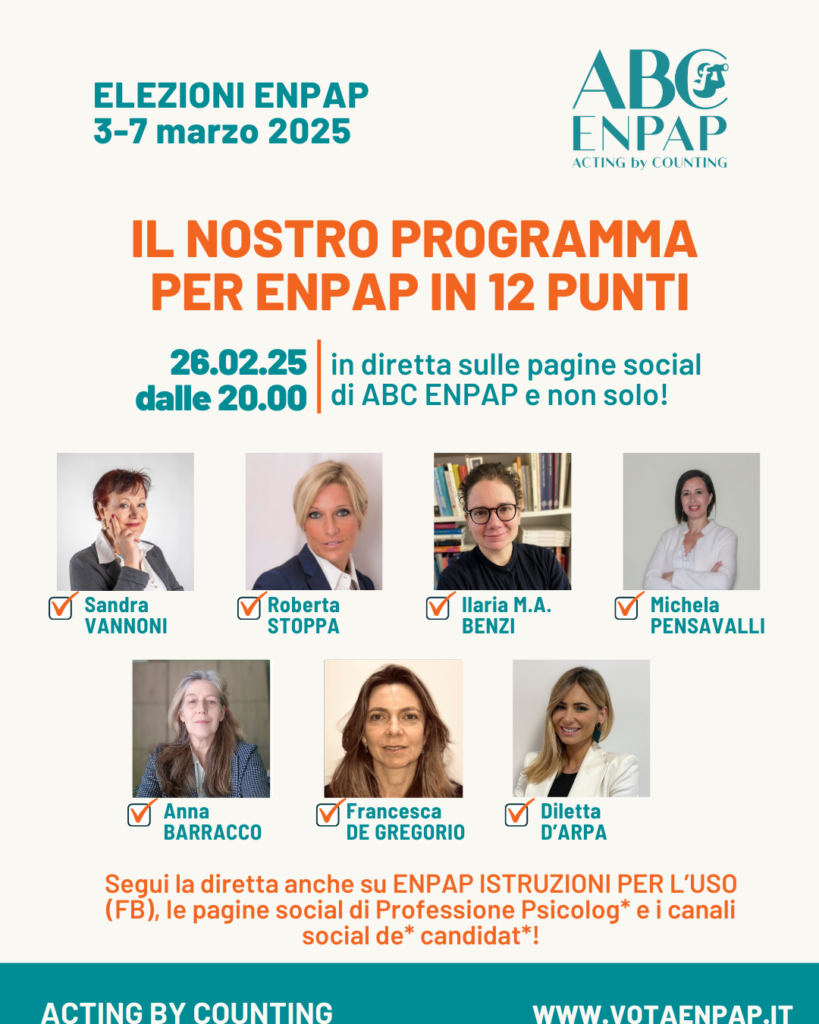 ELEZIONI ENPAP
3-7 marzo 2025

ABC
ENPAP
ACTING by COUNTING

IL NOSTRO PROGRAMMA
PER ENPAP IN 12 PUNTI

26.02.25
dalle 20.00

in diretta sulle pagine social di ABC ENPAP e non solo!

Sandra VANNONI

Roberta STOPPA

Ilaria M.A. BENZI

Michela PENSAVALLI

Anna BARRACCO

Francesca DE GREGORIO

Diletta D'ARPA

Segui la diretta anche su ENPAP ISTRUZIONI PER L'USO (FB), le pagine social di Professione Psicolog* e i canali social de* candidat*!

ACTING BY COUNTING

WWW.VOTAENPAP.IT